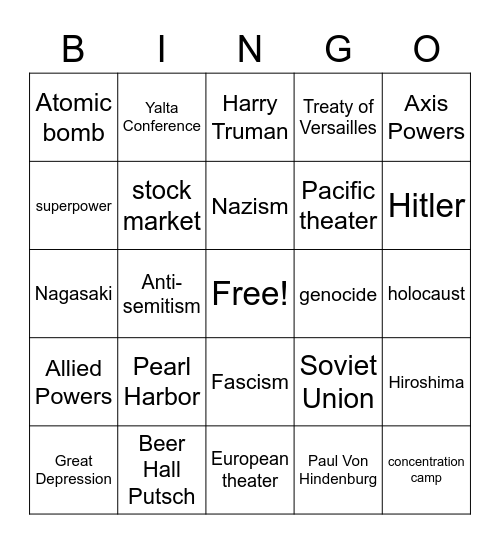 | B | I | N | G | O |
|---|---|---|---|---|
| Atomic bomb | Yalta Conference | Harry Truman | Treaty of Versailles | Axis Powers |
| superpower | stock market | Nazism | Pacific theater | Hitler |
| Nagasaki | Anti-semitism | Free! | genocide | holocaust |
| Allied Powers | Pearl Harbor | Fascism | Soviet Union | Hiroshima |
| Great Depression | Beer Hall Putsch | European theater | Paul Von Hindenburg | concentration camp |